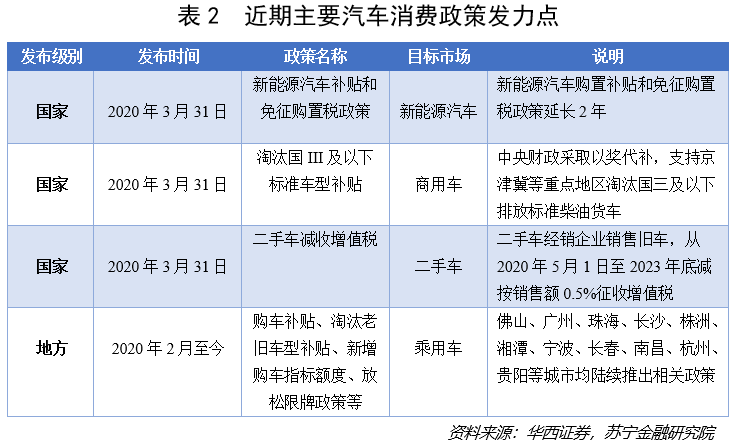 表 2　近期主要汽车消费政策发力点

| 发布级别 | 发布时间 | 政策名称 | 目标市场 | 说明 |
|---|---|---|---|---|
| 国家 | 2020 年 3 月 31 日 | 新能源汽车补贴和免征购置税政策 | 新能源汽车 | 新能源汽车购置补贴和免征购置税政策延长 2 年 |
| 国家 | 2020 年 3 月 31 日 | 淘汰国 III 及以下标准车型补贴 | 商用车 | 中央财政采取以奖代补，支持京津冀等重点地区淘汰国三及以下排放标准柴油货车 |
| 国家 | 2020 年 3 月 31 日 | 二手车减收增值税 | 二手车 | 二手车经销企业销售旧车，从 2020 年 5 月 1 日至 2023 年底减按销售额 0.5%征收增值税 |
| 地方 | 2020 年 2 月至今 | 购车补贴、淘汰老旧车型补贴、新增购车指标额度、放松限牌政策等 | 乘用车 | 佛山、广州、珠海、长沙、株洲、湘潭、宁波、长春、南昌、杭州、贵阳等城市均陆续推出相关政策 |

资料来源：华西证券，苏宁金融研究院